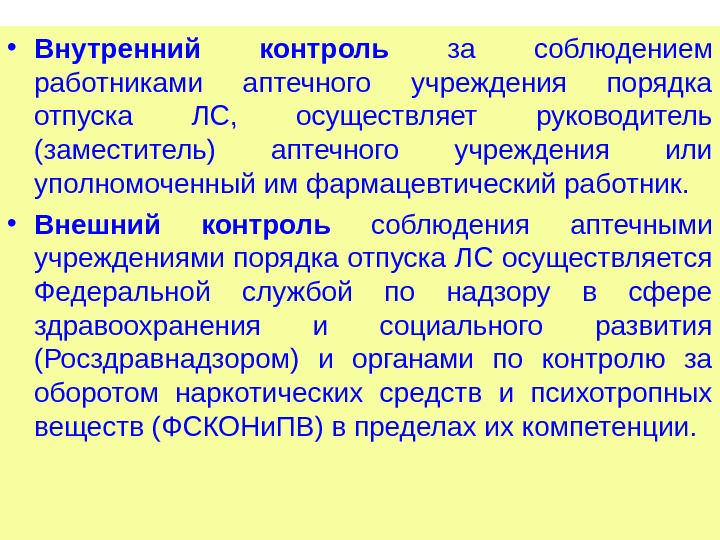 • Внутренний контроль за соблюдением работниками аптечного учреждения порядка отпуска ЛС, осуществляет руководитель (заместитель) аптечного учреждения или уполномоченный им фармацевтический работник.

• Внешний контроль соблюдения аптечными учреждениями порядка отпуска ЛС осуществляется Федеральной службой по надзору в сфере здравоохранения и социального развития (Росздравнадзором) и органами по контролю за оборотом наркотических средств и психотропных веществ (ФСКОНиПВ) в пределах их компетенции.